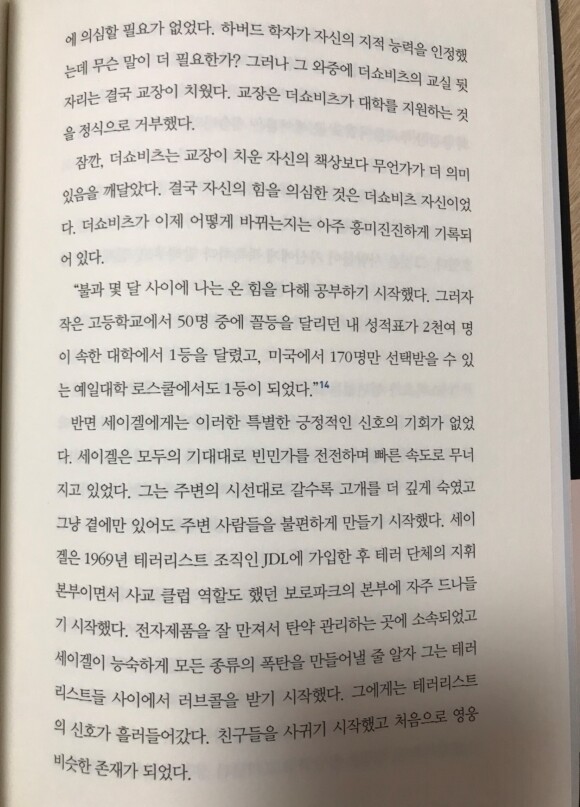 에 의심할 필요가 없었다. 하버드 학자가 자신의 지적 능력을 인정했는데 무슨 말이 더 필요한가? 그러나 그 와중에 더쇼비츠의 교실 뒷자리는 결국 교장이 치웠다. 교장은 더쇼비츠가 대학을 지원하는 것을 정식으로 거부했다.

잠깐, 더쇼비츠는 교장이 치운 자신의 책상보다 무언가가 더 의미 있음을 깨달았다. 결국 자신의 힘을 의심한 것은 더쇼비츠 자신이었다. 더쇼비츠가 이제 어떻게 바뀌는지는 아주 흥미진진하게 기록되어 있다.

"불과 몇 달 사이에 나는 온 힘을 다해 공부하기 시작했다. 그러자 작은 고등학교에서 50명 중에 꼴등을 달리던 내 성적표가 2천여 명이 속한 대학에서 1등을 달렸고, 미국에서 170명만 선택받을 수 있는 예일대학 로스쿨에서도 1등이 되었다."$^{14}$

반면 세이겔에게는 이러한 특별한 긍정적인 신호의 기회가 없었다. 세이겔은 모두의 기대대로 빈민가를 전전하며 빠른 속도로 무너지고 있었다. 그는 주변의 시선대로 갈수록 고개를 더 깊게 숙였고 그냥 곁에만 있어도 주변 사람들을 불편하게 만들기 시작했다. 세이겔은 1969년 테러리스트 조직인 JDL에 가입한 후 테러 단체의 지휘 본부이면서 사교 클럽 역할도 했던 보로파크의 본부에 자주 드나들기 시작했다. 전자제품을 잘 만져서 탄약 관리하는 곳에 소속되었고 세이겔이 능숙하게 모든 종류의 폭탄을 만들어낼 줄 알자 그는 테러리스트들 사이에서 러브콜을 받기 시작했다. 그에게는 테러리스트의 신호가 흘러들어갔다. 친구들을 사귀기 시작했고 처음으로 영웅 비슷한 존재가 되었다.